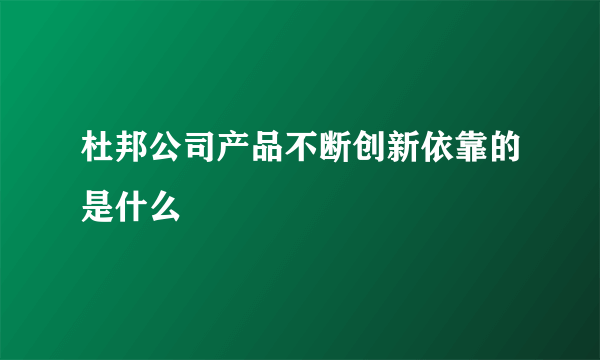 杜邦公司产品不断创新依靠的是什么